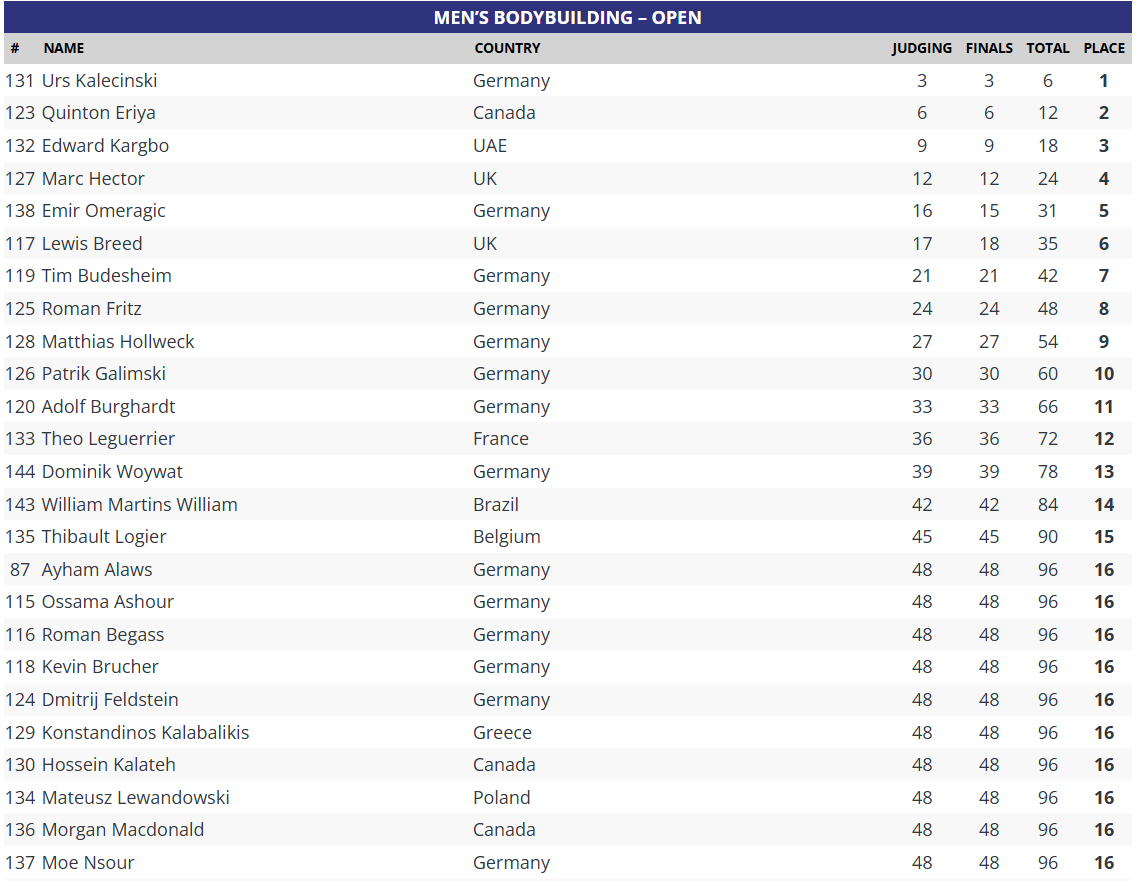 MEN'S BODYBUILDING – OPEN

| # | NAME | COUNTRY | JUDGING | FINALS | TOTAL | PLACE |
|---|---|---|---|---|---|---|
| 131 | Urs Kalecinski | Germany | 3 | 3 | 6 | 1 |
| 123 | Quinton Eriya | Canada | 6 | 6 | 12 | 2 |
| 132 | Edward Kargbo | UAE | 9 | 9 | 18 | 3 |
| 127 | Marc Hector | UK | 12 | 12 | 24 | 4 |
| 138 | Emir Omeragic | Germany | 16 | 15 | 31 | 5 |
| 117 | Lewis Breed | UK | 17 | 18 | 35 | 6 |
| 119 | Tim Budesheim | Germany | 21 | 21 | 42 | 7 |
| 125 | Roman Fritz | Germany | 24 | 24 | 48 | 8 |
| 128 | Matthias Hollweck | Germany | 27 | 27 | 54 | 9 |
| 126 | Patrik Galimski | Germany | 30 | 30 | 60 | 10 |
| 120 | Adolf Burghardt | Germany | 33 | 33 | 66 | 11 |
| 133 | Theo Leguerrier | France | 36 | 36 | 72 | 12 |
| 144 | Dominik Woywat | Germany | 39 | 39 | 78 | 13 |
| 143 | William Martins William | Brazil | 42 | 42 | 84 | 14 |
| 135 | Thibault Logier | Belgium | 45 | 45 | 90 | 15 |
| 87 | Ayham Alaws | Germany | 48 | 48 | 96 | 16 |
| 115 | Ossama Ashour | Germany | 48 | 48 | 96 | 16 |
| 116 | Roman Begass | Germany | 48 | 48 | 96 | 16 |
| 118 | Kevin Brucher | Germany | 48 | 48 | 96 | 16 |
| 124 | Dmitrij Feldstein | Germany | 48 | 48 | 96 | 16 |
| 129 | Konstandinos Kalabalikis | Greece | 48 | 48 | 96 | 16 |
| 130 | Hossein Kalateh | Canada | 48 | 48 | 96 | 16 |
| 134 | Mateusz Lewandowski | Poland | 48 | 48 | 96 | 16 |
| 136 | Morgan Macdonald | Canada | 48 | 48 | 96 | 16 |
| 137 | Moe Nsour | Germany | 48 | 48 | 96 | 16 |